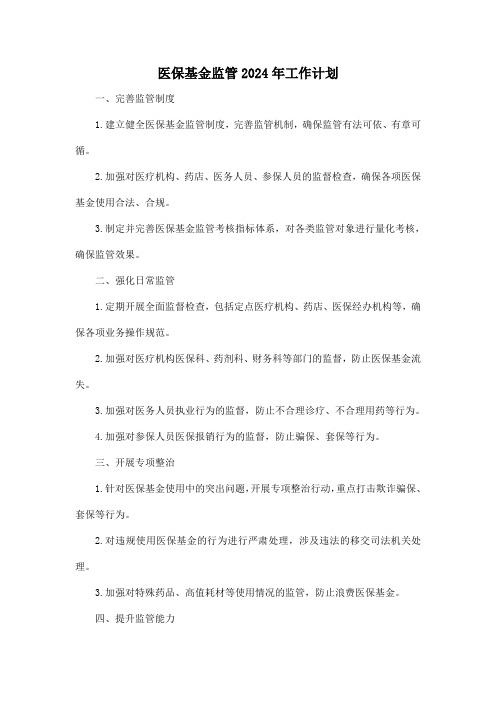 医保基金监管2024年工作计划

一、完善监管制度

1.建立健全医保基金监管制度，完善监管机制，确保监管有法可依、有章可循。

2.加强对医疗机构、药店、医务人员、参保人员的监督检查，确保各项医保基金使用合法、合规。

3.制定并完善医保基金监管考核指标体系，对各类监管对象进行量化考核，确保监管效果。

二、强化日常监管

1.定期开展全面监督检查，包括定点医疗机构、药店、医保经办机构等，确保各项业务操作规范。

2.加强对医疗机构医保科、药剂科、财务科等部门的监督，防止医保基金流失。

3.加强对医务人员执业行为的监督，防止不合理诊疗、不合理用药等行为。

4.加强对参保人员医保报销行为的监督，防止骗保、套保等行为。

三、开展专项整治

1.针对医保基金使用中的突出问题，开展专项整治行动，重点打击欺诈骗保、套保等行为。

2.对违规使用医保基金的行为进行严肃处理，涉及违法的移交司法机关处理。

3.加强对特殊药品、高值耗材等使用情况的监管，防止浪费医保基金。

四、提升监管能力